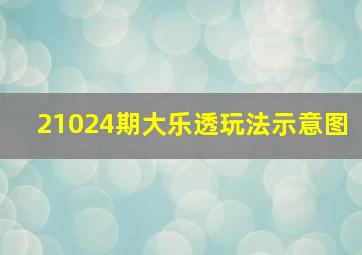 21024期大乐透玩法示意图